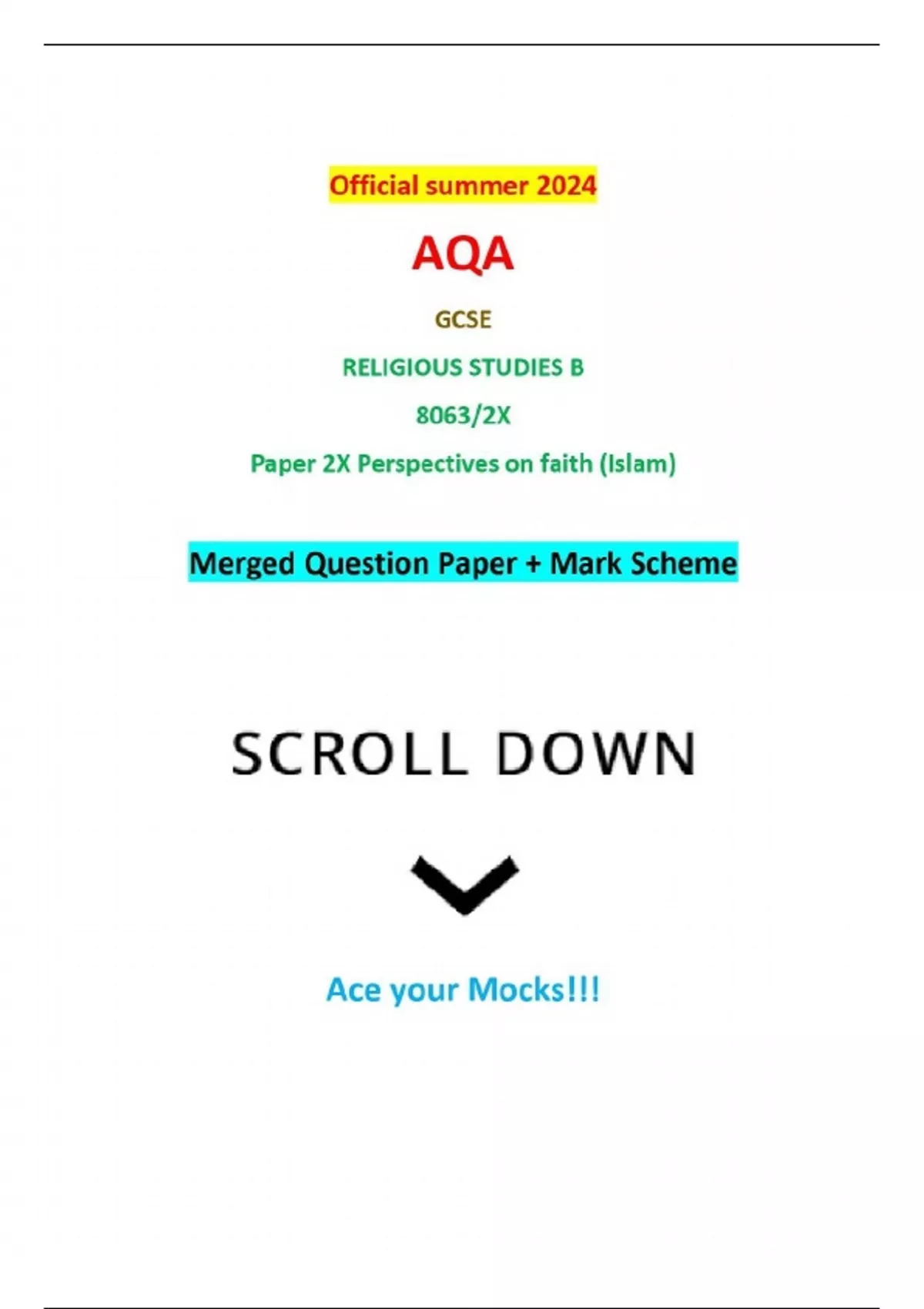 Official summer 2024

AQA

GCSE

RELIGIOUS STUDIES B

8063/2X

Paper 2X Perspectives on faith (Islam)

Merged Question Paper + Mark Scheme

SCROLL DOWN

Ace your Mocks!!!